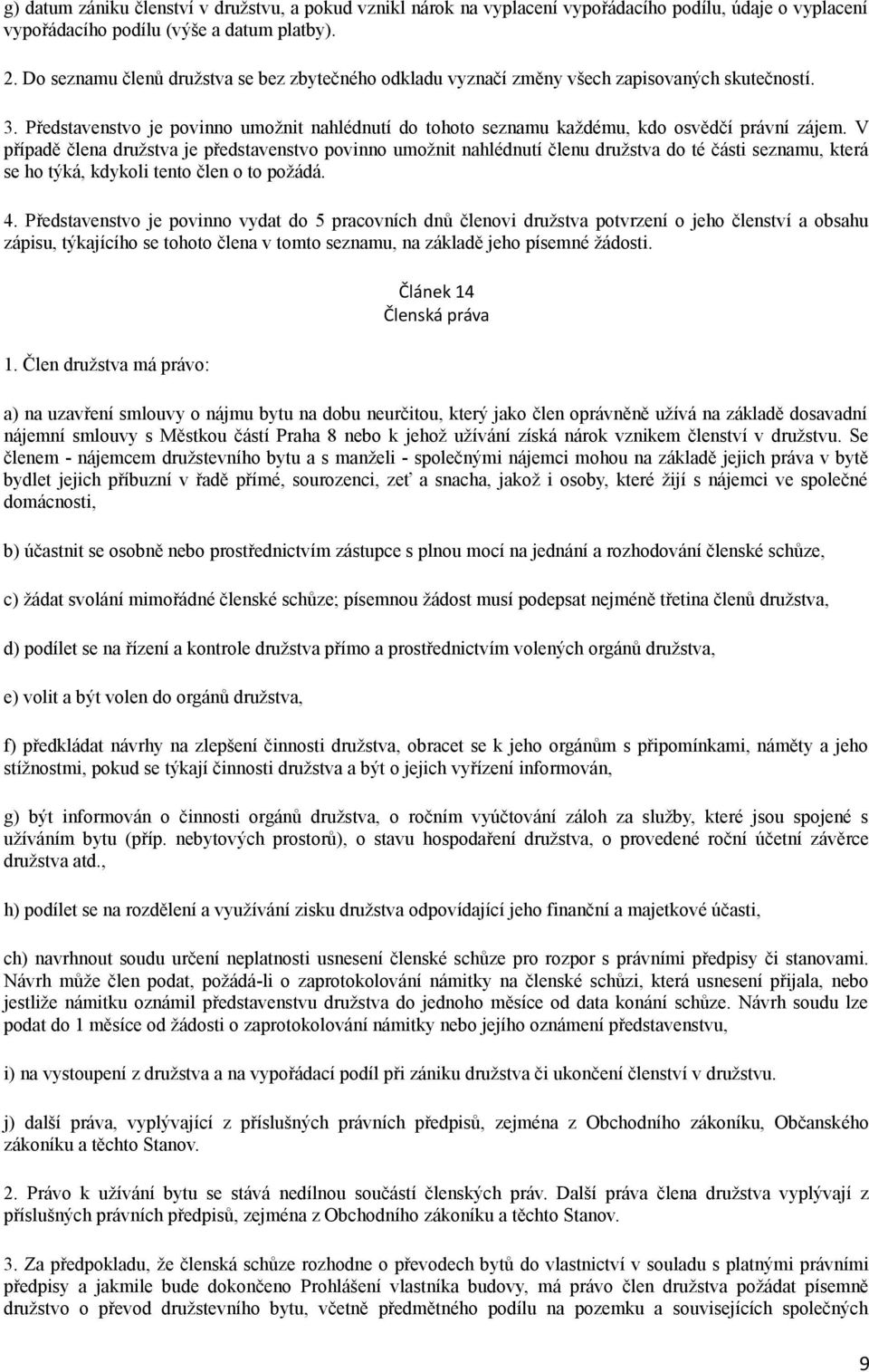 g) datum zániku členství v družstvu, a pokud vznikl nárok na vyplacení vypořádacího podílu, údaje o vyplacení vypořádacího podílu (výše a datum platby).

2. Do seznamu členů družstva se bez zbytečného odkladu vyznačí změny všech zapisovaných skutečností.

3. Představenstvo je povinno umožnit nahlédnutí do tohoto seznamu každému, kdo osvědčí právní zájem. V případě člena družstva je představenstvo povinno umožnit nahlédnutí členu družstva do té části seznamu, která se ho týká, kdykoli tento člen o to požádá.

4. Představenstvo je povinno vydat do 5 pracovních dnů členovi družstva potvrzení o jeho členství a obsahu zápisu, týkajícího se tohoto člena v tomto seznamu, na základě jeho písemné žádosti.

Článek 14
Členská práva

1. Člen družstva má právo:

a) na uzavření smlouvy o nájmu bytu na dobu neurčitou, který jako člen oprávněně užívá na základě dosavadní nájemní smlouvy s Městkou částí Praha 8 nebo k jehož užívání získá nárok vznikem členství v družstvu. Se členem - nájemcem družstevního bytu a s manželi - společnými nájemci mohou na základě jejich práva v bytě bydlet jejich příbuzní v řadě přímé, sourozenci, zeť a snacha, jakož i osoby, které žijí s nájemci ve společné domácnosti,

b) účastnit se osobně nebo prostřednictvím zástupce s plnou mocí na jednání a rozhodování členské schůze,

c) žádat svolání mimořádné členské schůze; písemnou žádost musí podepsat nejméně třetina členů družstva,

d) podílet se na řízení a kontrole družstva přímo a prostřednictvím volených orgánů družstva,

e) volit a být volen do orgánů družstva,

f) předkládat návrhy na zlepšení činnosti družstva, obracet se k jeho orgánům s připomínkami, náměty a jeho stížnostmi, pokud se týkají činnosti družstva a být o jejich vyřízení informován,

g) být informován o činnosti orgánů družstva, o ročním vyúčtování záloh za služby, které jsou spojené s užíváním bytu (příp. nebytových prostorů), o stavu hospodaření družstva, o provedené roční účetní závěrce družstva atd.,

h) podílet se na rozdělení a využívání zisku družstva odpovídající jeho finanční a majetkové účasti,

ch) navrhnout soudu určení neplatnosti usnesení členské schůze pro rozpor s právními předpisy či stanovami. Návrh může člen podat, požádá-li o zaprotokolování námitky na členské schůzi, která usnesení přijala, nebo jestliže námitku oznámil představenstvu družstva do jednoho měsíce od data konání schůze. Návrh soudu lze podat do 1 měsíce od žádosti o zaprotokolování námitky nebo jejího oznámení představenstvu,

i) na vystoupení z družstva a na vypořádací podíl při zániku družstva či ukončení členství v družstvu.

j) další práva, vyplývající z příslušných právních předpisů, zejména z Obchodního zákoníku, Občanského zákoníku a těchto Stanov.

2. Právo k užívání bytu se stává nedílnou součástí členských práv. Další práva člena družstva vyplývají z příslušných právních předpisů, zejména z Obchodního zákoníku a těchto Stanov.

3. Za předpokladu, že členská schůze rozhodne o převodech bytů do vlastnictví v souladu s platnými právními předpisy a jakmile bude dokončeno Prohlášení vlastníka budovy, má právo člen družstva požádat písemně družstvo o převod družstevního bytu, včetně předmětného podílu na pozemku a souvisejících společných

9